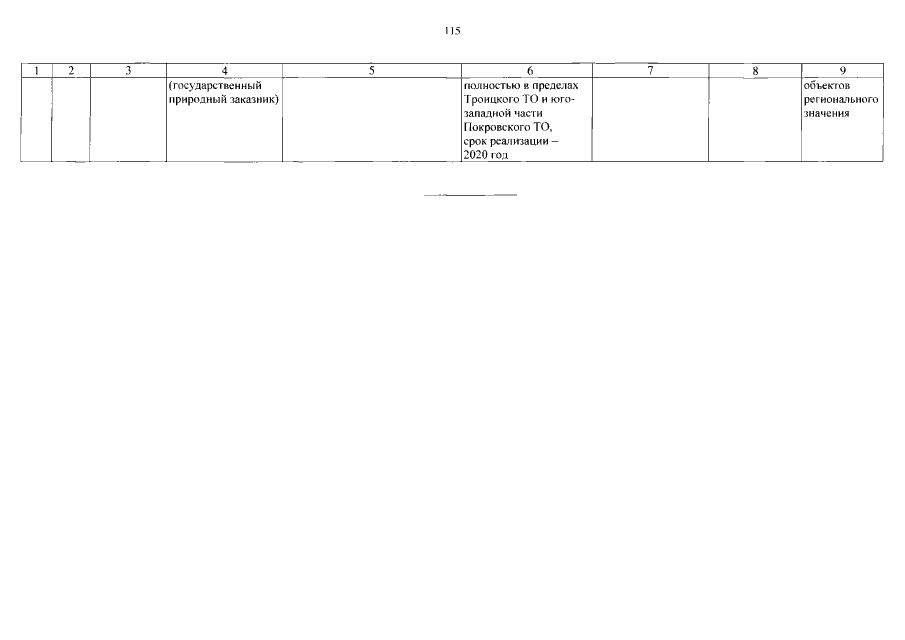 115

| 1 | 2 | 3 | 4 | 5 | 6 | 7 | 8 | 9 |
|---|---|---|---|---|---|---|---|---|
| | | | (государственный природный заказник) | | полностью в пределах Троицкого ТО и юго-западной части Покровского ТО, срок реализации – 2020 год | | | объектов регионального значения |